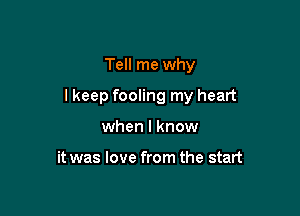 Tell me why
I keep fooling my heart
when I know
it was love from the start